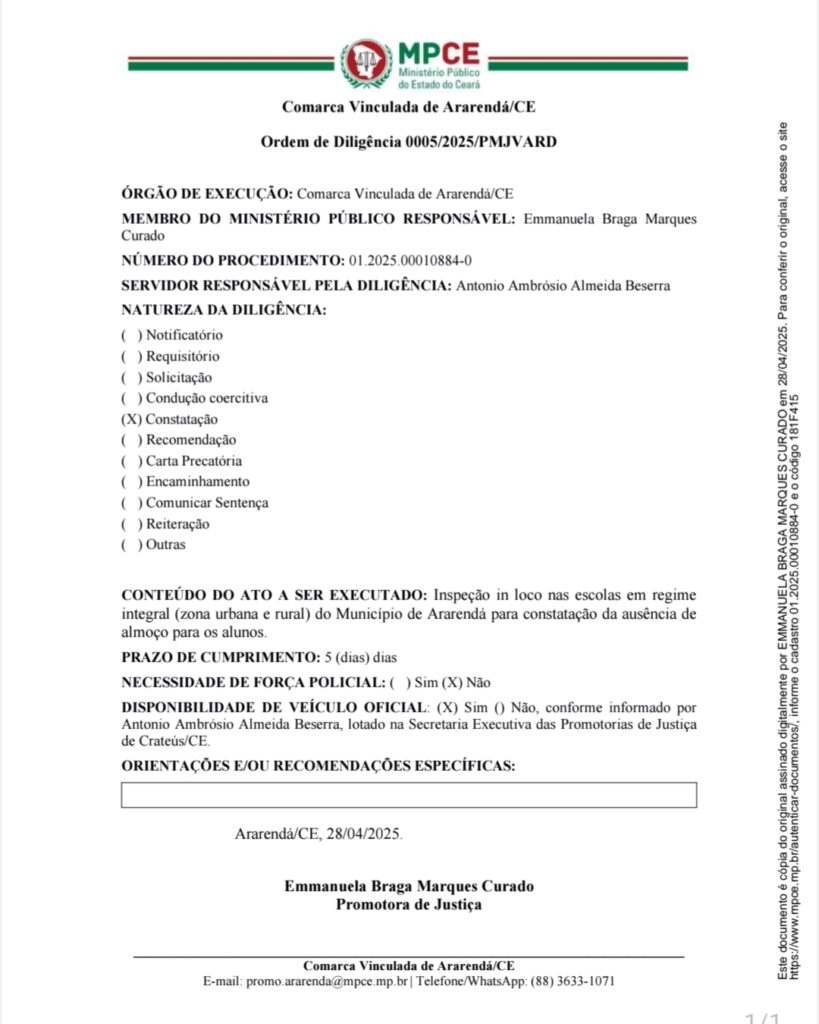 MPCE
Ministério Público do Estado do Ceará

Comarca Vinculada de Ararendá/CE

Ordem de Diligência 0005/2025/PMJVARD

ÓRGÃO DE EXECUÇÃO: Comarca Vinculada de Ararendá/CE

MEMBRO DO MINISTÉRIO PÚBLICO RESPONSÁVEL: Emmanuela Braga Marques Curado

NÚMERO DO PROCEDIMENTO: 01.2025.00010884-0

SERVIDOR RESPONSÁVEL PELA DILIGÊNCIA: Antonio Ambrósio Almeida Beserra

NATUREZA DA DILIGÊNCIA:

( ) Notificatório
( ) Requisitório
( ) Solicitação
( ) Condução coercitiva
(X) Constatação
( ) Recomendação
( ) Carta Precatória
( ) Encaminhamento
( ) Comunicar Sentença
( ) Reiteração
( ) Outras

CONTEÚDO DO ATO A SER EXECUTADO: Inspeção in loco nas escolas em regime integral (zona urbana e rural) do Município de Ararendá para constatação da ausência de almoço para os alunos.

PRAZO DE CUMPRIMENTO: 5 (dias) dias

NECESSIDADE DE FORÇA POLICIAL: ( ) Sim (X) Não

DISPONIBILIDADE DE VEÍCULO OFICIAL: (X) Sim () Não, conforme informado por Antonio Ambrósio Almeida Beserra, lotado na Secretaria Executiva das Promotorias de Justiça de Crateús/CE.

ORIENTAÇÕES E/OU RECOMENDAÇÕES ESPECÍFICAS:

Ararendá/CE, 28/04/2025.

Emmanuela Braga Marques Curado
Promotora de Justiça

Comarca Vinculada de Ararendá/CE
E-mail: promo.ararenda@mpce.mp.br | Telefone/WhatsApp: (88) 3633-1071

Este documento é cópia do original assinado digitalmente por EMMANUELA BRAGA MARQUES CURADO em 28/04/2025. Para conferir o original, acesse o site https://www.mpce.mp.br/autenticar-documentos/, informe o cadastro 01.2025.00010884-0 e o código 181F415

1/1